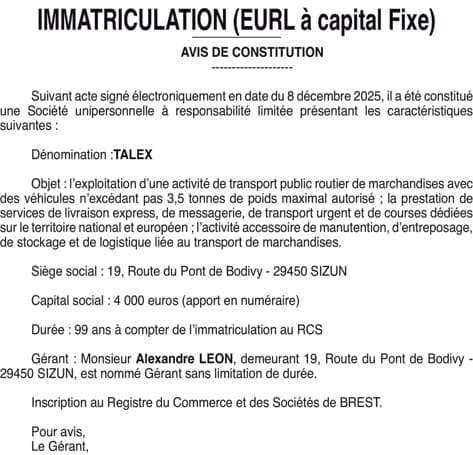 IMMATRICULATION (EURL à capital Fixe)

AVIS DE CONSTITUTION
--------------------

Suivant acte signé électroniquement en date du 8 décembre 2025, il a été constitué une Société unipersonnelle à responsabilité limitée présentant les caractéristiques suivantes :

Dénomination :TALEX

Objet : l'exploitation d'une activité de transport public routier de marchandises avec des véhicules n'excédant pas 3,5 tonnes de poids maximal autorisé ; la prestation de services de livraison express, de messagerie, de transport urgent et de courses dédiées sur le territoire national et européen ; l'activité accessoire de manutention, d'entreposage, de stockage et de logistique liée au transport de marchandises.

Siège social : 19, Route du Pont de Bodivy - 29450 SIZUN

Capital social : 4 000 euros (apport en numéraire)

Durée : 99 ans à compter de l'immatriculation au RCS

Gérant : Monsieur Alexandre LEON, demeurant 19, Route du Pont de Bodivy - 29450 SIZUN, est nommé Gérant sans limitation de durée.

Inscription au Registre du Commerce et des Sociétés de BREST.

Pour avis,
Le Gérant,